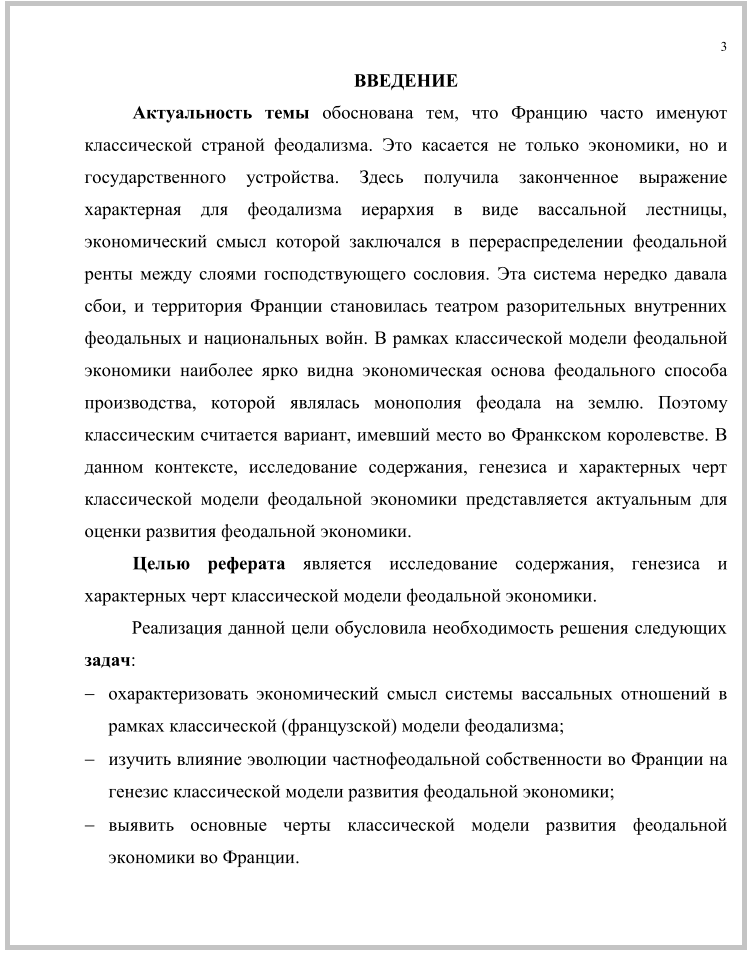 3

ВВЕДЕНИЕ

Актуальность темы обоснована тем, что Францию часто именуют классической страной феодализма. Это касается не только экономики, но и государственного устройства. Здесь получила законченное выражение характерная для феодализма иерархия в виде вассальной лестницы, экономический смысл которой заключался в перераспределении феодальной ренты между слоями господствующего сословия. Эта система нередко давала сбои, и территория Франции становилась театром разорительных внутренних феодальных и национальных войн. В рамках классической модели феодальной экономики наиболее ярко видна экономическая основа феодального способа производства, которой являлась монополия феодала на землю. Поэтому классическим считается вариант, имевший место во Франкском королевстве. В данном контексте, исследование содержания, генезиса и характерных черт классической модели феодальной экономики представляется актуальным для оценки развития феодальной экономики.

Целью реферата является исследование содержания, генезиса и характерных черт классической модели феодальной экономики.

Реализация данной цели обусловила необходимость решения следующих задач:

– охарактеризовать экономический смысл системы вассальных отношений в рамках классической (французской) модели феодализма;

– изучить влияние эволюции частнофеодальной собственности во Франции на генезис классической модели развития феодальной экономики;

– выявить основные черты классической модели развития феодальной экономики во Франции.